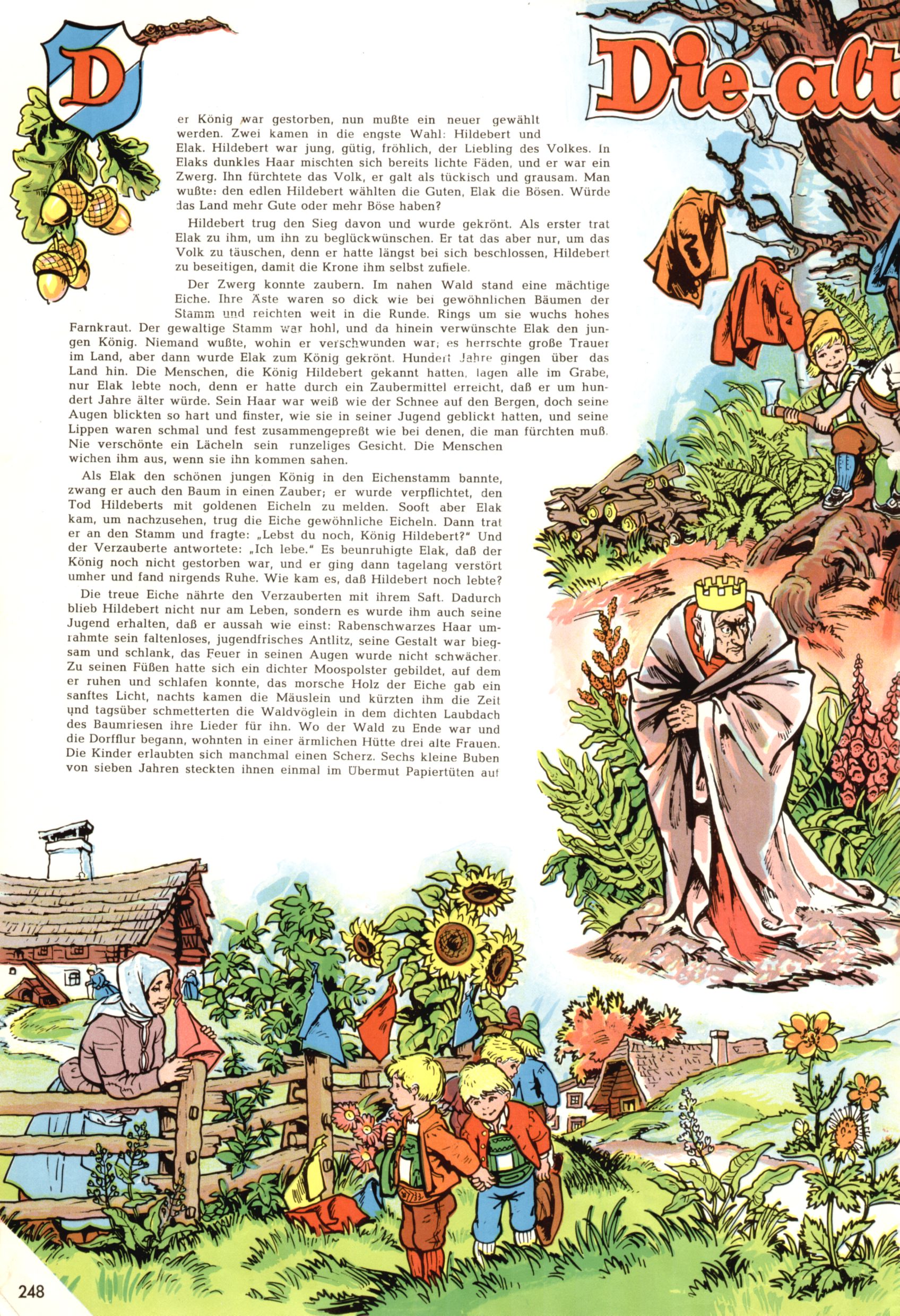 Die alt

D

er König war gestorben, nun mußte ein neuer gewählt werden. Zwei kamen in die engste Wahl: Hildebert und Elak. Hildebert war jung, gütig, fröhlich, der Liebling des Volkes. In Elaks dunkles Haar mischten sich bereits lichte Fäden, und er war ein Zwerg. Ihn fürchtete das Volk, er galt als tückisch und grausam. Man wußte: den edlen Hildebert wählten die Guten, Elak die Bösen. Würde das Land mehr Gute oder mehr Böse haben?

Hildebert trug den Sieg davon und wurde gekrönt. Als erster trat Elak zu ihm, um ihn zu beglückwünschen. Er tat das aber nur, um das Volk zu täuschen, denn er hatte längst bei sich beschlossen, Hildebert zu beseitigen, damit die Krone ihm selbst zufiele.

Der Zwerg konnte zaubern. Im nahen Wald stand eine mächtige Eiche. Ihre Äste waren so dick wie bei gewöhnlichen Bäumen der Stamm und reichten weit in die Runde. Rings um sie wuchs hohes Farnkraut. Der gewaltige Stamm war hohl, und da hinein verwünschte Elak den jungen König. Niemand wußte, wohin er verschwunden war; es herrschte große Trauer im Land, aber dann wurde Elak zum König gekrönt. Hundert Jahre gingen über das Land hin. Die Menschen, die König Hildebert gekannt hatten, lagen alle im Grabe, nur Elak lebte noch, denn er hatte durch ein Zaubermittel erreicht, daß er um hundert Jahre älter würde. Sein Haar war weiß wie der Schnee auf den Bergen, doch seine Augen blickten so hart und finster, wie sie in seiner Jugend geblickt hatten, und seine Lippen waren schmal und fest zusammengepreßt wie bei denen, die man fürchten muß. Nie verschönte ein Lächeln sein runzeliges Gesicht. Die Menschen wichen ihm aus, wenn sie ihn kommen sahen.

Als Elak den schönen jungen König in den Eichenstamm bannte, zwang er auch den Baum in einen Zauber; er wurde verpflichtet, den Tod Hildeberts mit goldenen Eicheln zu melden. Sooft aber Elak kam, um nachzusehen, trug die Eiche gewöhnliche Eicheln. Dann trat er an den Stamm und fragte: „Lebst du noch, König Hildebert?" Und der Verzauberte antwortete: „Ich lebe." Es beunruhigte Elak, daß der König noch nicht gestorben war, und er ging dann tagelang verstört umher und fand nirgends Ruhe. Wie kam es, daß Hildebert noch lebte?

Die treue Eiche nährte den Verzauberten mit ihrem Saft. Dadurch blieb Hildebert nicht nur am Leben, sondern es wurde ihm auch seine Jugend erhalten, daß er aussah wie einst: Rabenschwarzes Haar umrahmte sein faltenloses, jugendfrisches Antlitz, seine Gestalt war biegsam und schlank, das Feuer in seinen Augen wurde nicht schwächer. Zu seinen Füßen hatte sich ein dichter Moospolster gebildet, auf dem er ruhen und schlafen konnte, das morsche Holz der Eiche gab ein sanftes Licht, nachts kamen die Mäuslein und kürzten ihm die Zeit und tagsüber schmetterten die Waldvöglein in dem dichten Laubdach des Baumriesen ihre Lieder für ihn. Wo der Wald zu Ende war und die Dorfflur begann, wohnten in einer ärmlichen Hütte drei alte Frauen. Die Kinder erlaubten sich manchmal einen Scherz. Sechs kleine Buben von sieben Jahren steckten ihnen einmal im Übermut Papiertüten auf

248